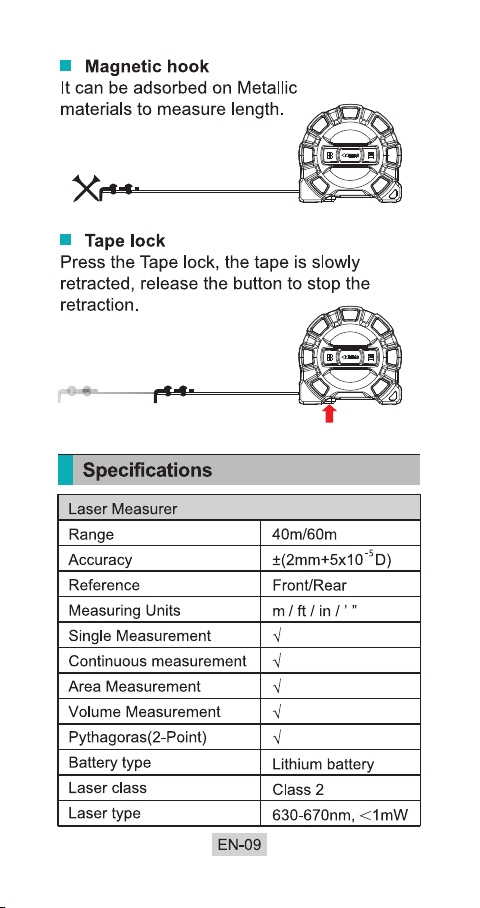 ■ Magnetic hook
It can be adsorbed on Metallic materials to measure length.

■ Tape lock
Press the Tape lock, the tape is slowly retracted, release the button to stop the retraction.

Specifications

| Laser Measurer | |
|---|---|
| Range | 40m/60m |
| Accuracy | ±(2mm+5x$10^{-5}$D) |
| Reference | Front/Rear |
| Measuring Units | m / ft / in / ' " |
| Single Measurement | √ |
| Continuous measurement | √ |
| Area Measurement | √ |
| Volume Measurement | √ |
| Pythagoras(2-Point) | √ |
| Battery type | Lithium battery |
| Laser class | Class 2 |
| Laser type | 630-670nm, <1mW |

EN-09